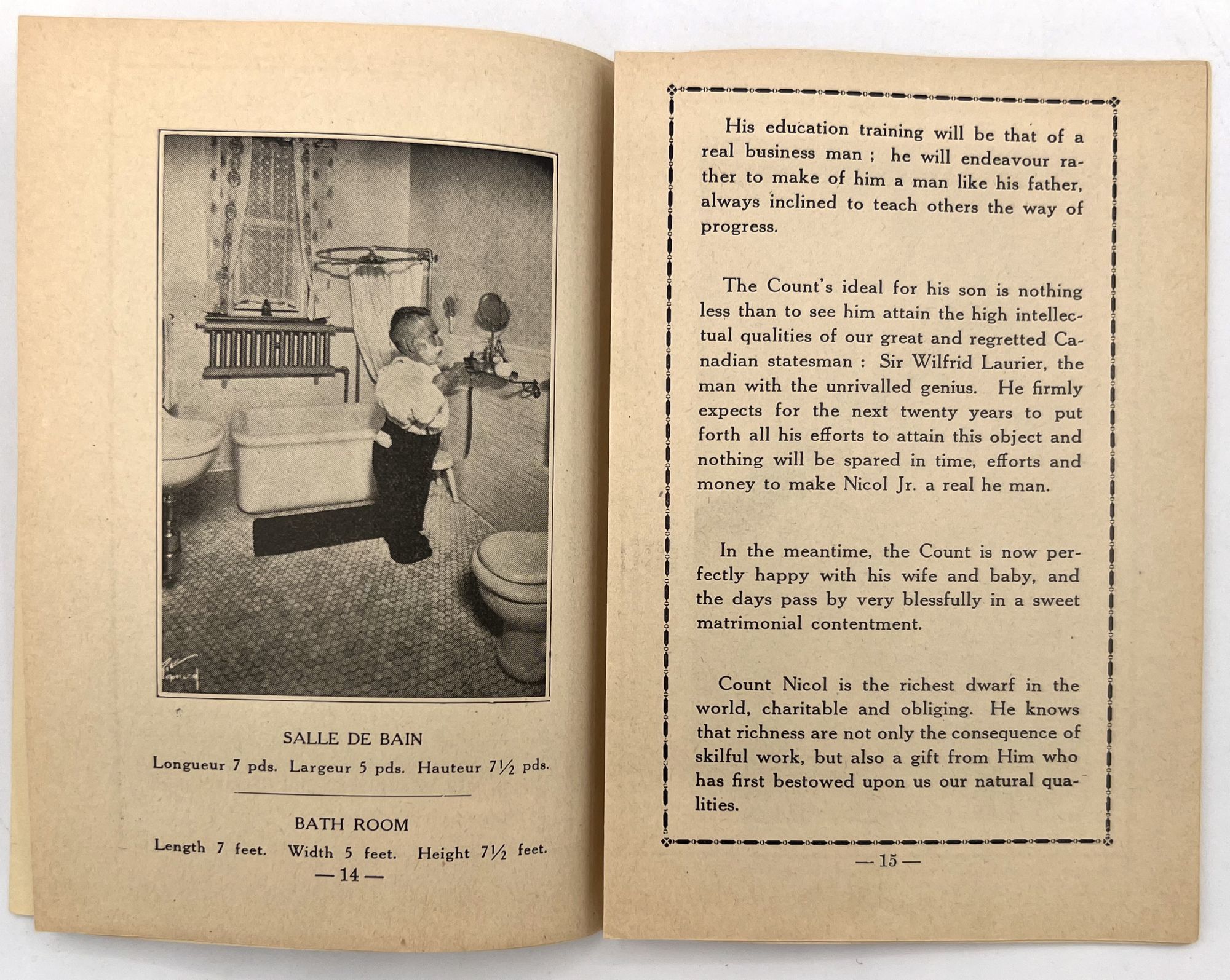 SALLE DE BAIN

Longueur 7 pds. Largeur 5 pds. Hauteur 7½ pds.

BATH ROOM

Length 7 feet. Width 5 feet. Height 7½ feet.

— 14 —

His education training will be that of a real business man ; he will endeavour rather to make of him a man like his father, always inclined to teach others the way of progress.

The Count's ideal for his son is nothing less than to see him attain the high intellectual qualities of our great and regretted Canadian statesman : Sir Wilfrid Laurier, the man with the unrivalled genius. He firmly expects for the next twenty years to put forth all his efforts to attain this object and nothing will be spared in time, efforts and money to make Nicol Jr. a real he man.

In the meantime, the Count is now perfectly happy with his wife and baby, and the days pass by very blessfully in a sweet matrimonial contentment.

Count Nicol is the richest dwarf in the world, charitable and obliging. He knows that richness are not only the consequence of skilful work, but also a gift from Him who has first bestowed upon us our natural qualities.

— 15 —